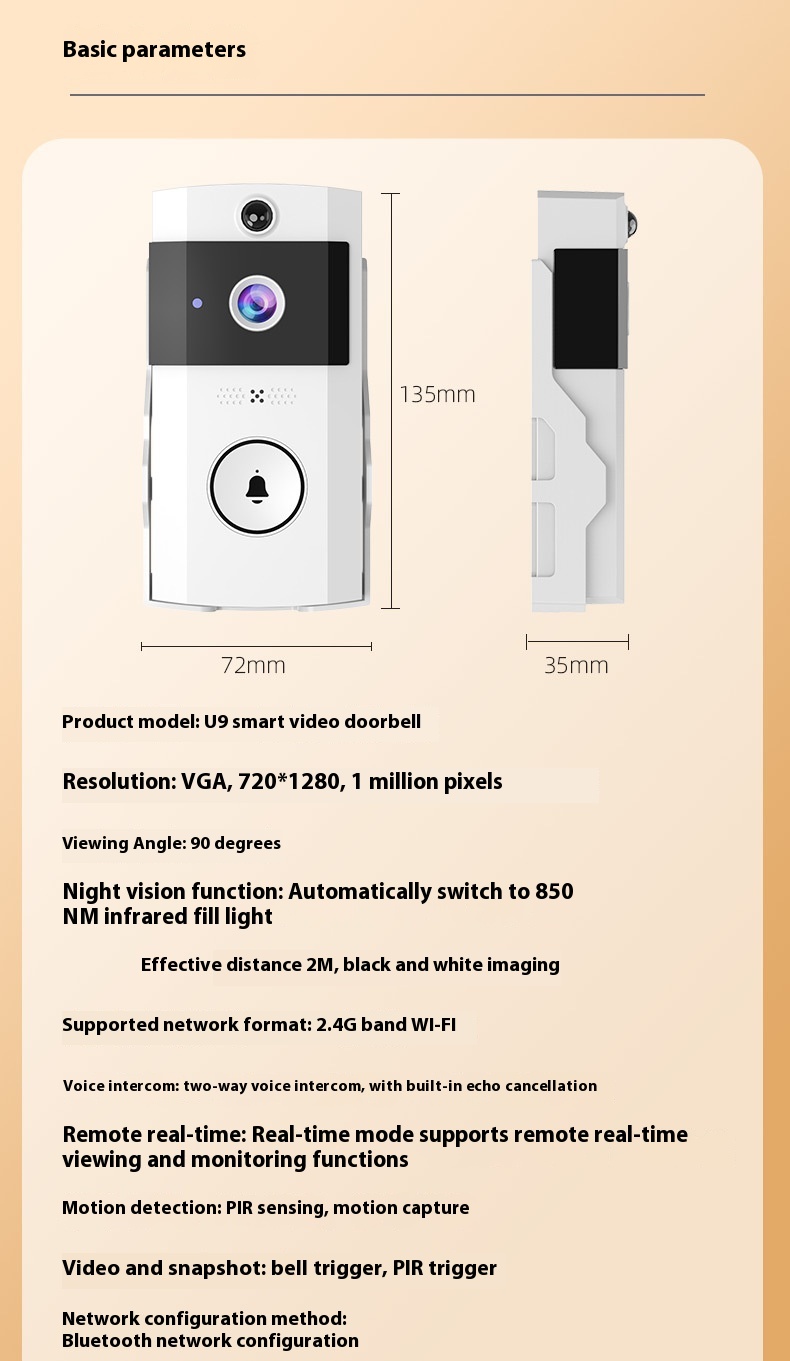 Basic parameters

135mm

72mm

35mm

Product model: U9 smart video doorbell

Resolution: VGA, 720*1280, 1 million pixels

Viewing Angle: 90 degrees

Night vision function: Automatically switch to 850 NM infrared fill light

Effective distance 2M, black and white imaging

Supported network format: 2.4G band WI-FI

Voice intercom: two-way voice intercom, with built-in echo cancellation

Remote real-time: Real-time mode supports remote real-time viewing and monitoring functions

Motion detection: PIR sensing, motion capture

Video and snapshot: bell trigger, PIR trigger

Network configuration method:
Bluetooth network configuration